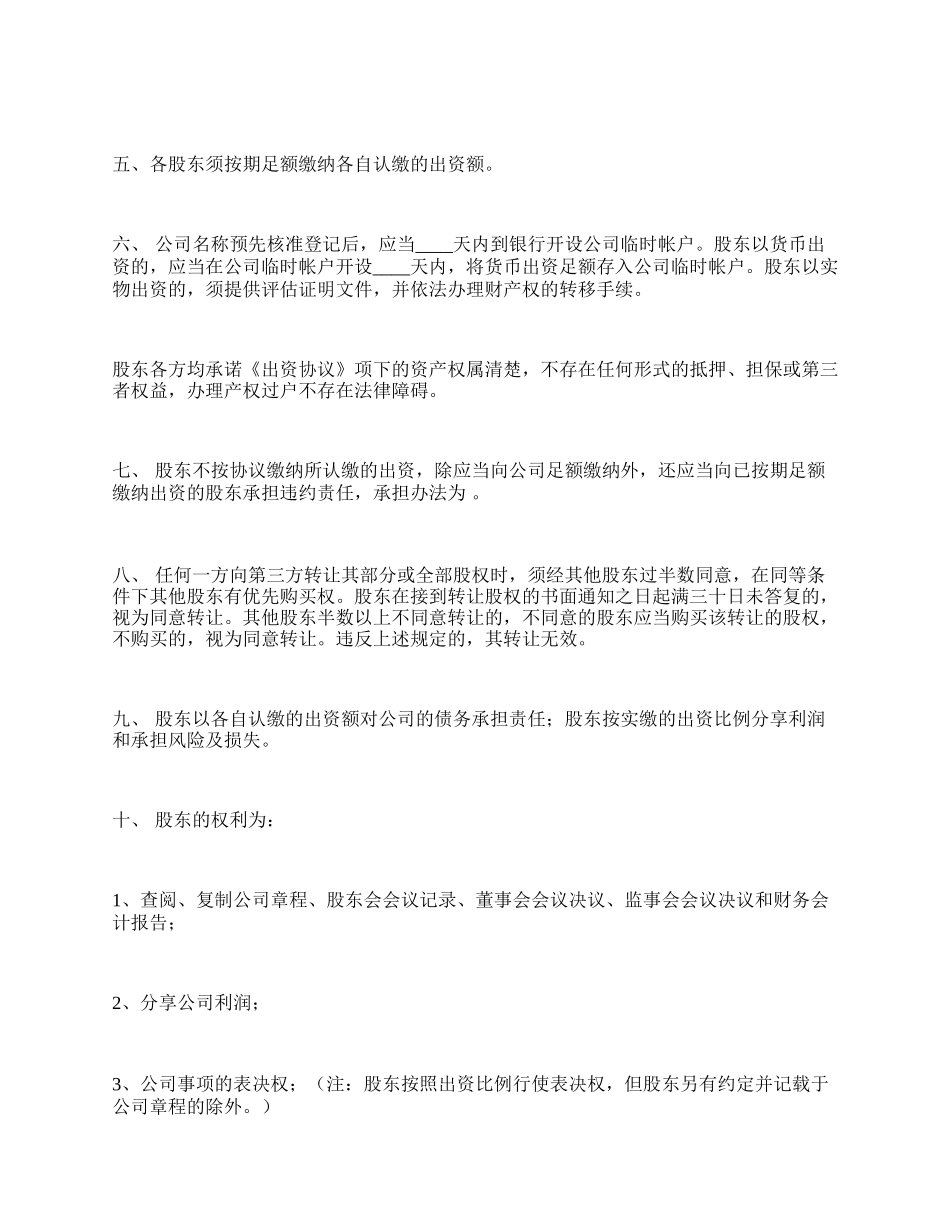 五、各股东须按期足额缴纳各自认缴的出资额。

六、 公司名称预先核准登记后，应当____天内到银行开设公司临时帐户。股东以货币出资的，应当在公司临时帐户开设____天内，将货币出资足额存入公司临时帐户。股东以实物出资的，须提供评估证明文件，并依法办理财产权的转移手续。

股东各方均承诺《出资协议》项下的资产权属清楚，不存在任何形式的抵押、担保或第三者权益，办理产权过户不存在法律障碍。

七、 股东不按协议缴纳所认缴的出资，除应当向公司足额缴纳外，还应当向已按期足额缴纳出资的股东承担违约责任，承担办法为 。

八、 任何一方向第三方转让其部分或全部股权时，须经其他股东过半数同意，在同等条件下其他股东有优先购买权。股东在接到转让股权的书面通知之日起满三十日未答复的，视为同意转让。其他股东半数以上不同意转让的，不同意的股东应当购买该转让的股权，不购买的，视为同意转让。违反上述规定的，其转让无效。

九、 股东以各自认缴的出资额对公司的债务承担责任；股东按实缴的出资比例分享利润和承担风险及损失。

十、 股东的权利为：

1、查阅、复制公司章程、股东会会议记录、董事会会议决议、监事会会议决议和财务会计报告；

2、分享公司利润；

3、公司事项的表决权；（注：股东按照出资比例行使表决权，但股东另有约定并记载于公司章程的除外。）